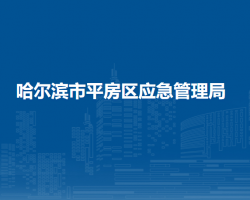 哈尔滨市平房区应急管理局